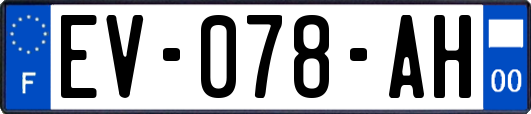 F
EV-078-AH
00